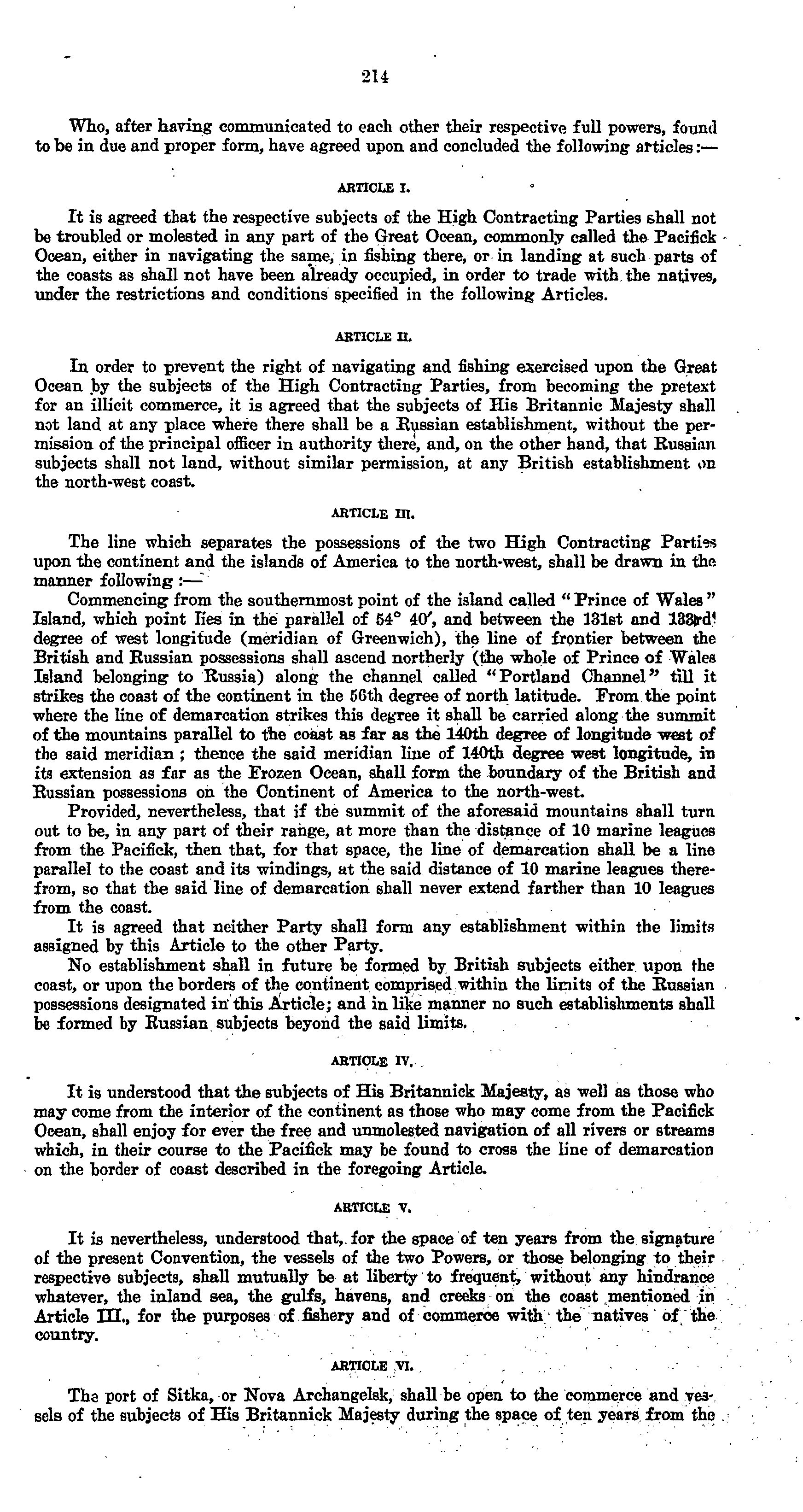 214

Who, after having communicated to each other their respective full powers, found to be in due and proper form, have agreed upon and concluded the following articles:—

ARTICLE I.

It is agreed that the respective subjects of the High Contracting Parties shall not be troubled or molested in any part of the Great Ocean, commonly called the Pacifick Ocean, either in navigating the same, in fishing there, or in landing at such parts of the coasts as shall not have been already occupied, in order to trade with the natives, under the restrictions and conditions specified in the following Articles.

ARTICLE II.

In order to prevent the right of navigating and fishing exercised upon the Great Ocean by the subjects of the High Contracting Parties, from becoming the pretext for an illicit commerce, it is agreed that the subjects of His Britannic Majesty shall not land at any place where there shall be a Russian establishment, without the permission of the principal officer in authority there, and, on the other hand, that Russian subjects shall not land, without similar permission, at any British establishment on the north-west coast.

ARTICLE III.

The line which separates the possessions of the two High Contracting Parties upon the continent and the islands of America to the north-west, shall be drawn in the manner following:—

Commencing from the southernmost point of the island called "Prince of Wales" Island, which point lies in the parallel of 54° 40′, and between the 131st and 133rd degree of west longitude (meridian of Greenwich), the line of frontier between the British and Russian possessions shall ascend northerly (the whole of Prince of Wales Island belonging to Russia) along the channel called "Portland Channel" till it strikes the coast of the continent in the 56th degree of north latitude. From the point where the line of demarcation strikes this degree it shall be carried along the summit of the mountains parallel to the coast as far as the 140th degree of longitude west of the said meridian; thence the said meridian line of 140th degree west longitude, in its extension as far as the Frozen Ocean, shall form the boundary of the British and Russian possessions on the Continent of America to the north-west.

Provided, nevertheless, that if the summit of the aforesaid mountains shall turn out to be, in any part of their range, at more than the distance of 10 marine leagues from the Pacifick, then that, for that space, the line of demarcation shall be a line parallel to the coast and its windings, at the said distance of 10 marine leagues therefrom, so that the said line of demarcation shall never extend farther than 10 leagues from the coast.

It is agreed that neither Party shall form any establishment within the limits assigned by this Article to the other Party.

No establishment shall in future be formed by British subjects either upon the coast, or upon the borders of the continent comprised within the limits of the Russian possessions designated in this Article; and in like manner no such establishments shall be formed by Russian subjects beyond the said limits.

ARTICLE IV.

It is understood that the subjects of His Britannick Majesty, as well as those who may come from the interior of the continent as those who may come from the Pacifick Ocean, shall enjoy for ever the free and unmolested navigation of all rivers or streams which, in their course to the Pacifick may be found to cross the line of demarcation on the border of coast described in the foregoing Article.

ARTICLE V.

It is nevertheless, understood that, for the space of ten years from the signature of the present Convention, the vessels of the two Powers, or those belonging to their respective subjects, shall mutually be at liberty to frequent, without any hindrance whatever, the inland sea, the gulfs, havens, and creeks on the coast mentioned in Article III., for the purposes of fishery and of commerce with the natives of the country.

ARTICLE VI.

The port of Sitka, or Nova Archangelsk, shall be open to the commerce and vessels of the subjects of His Britannick Majesty during the space of ten years from the